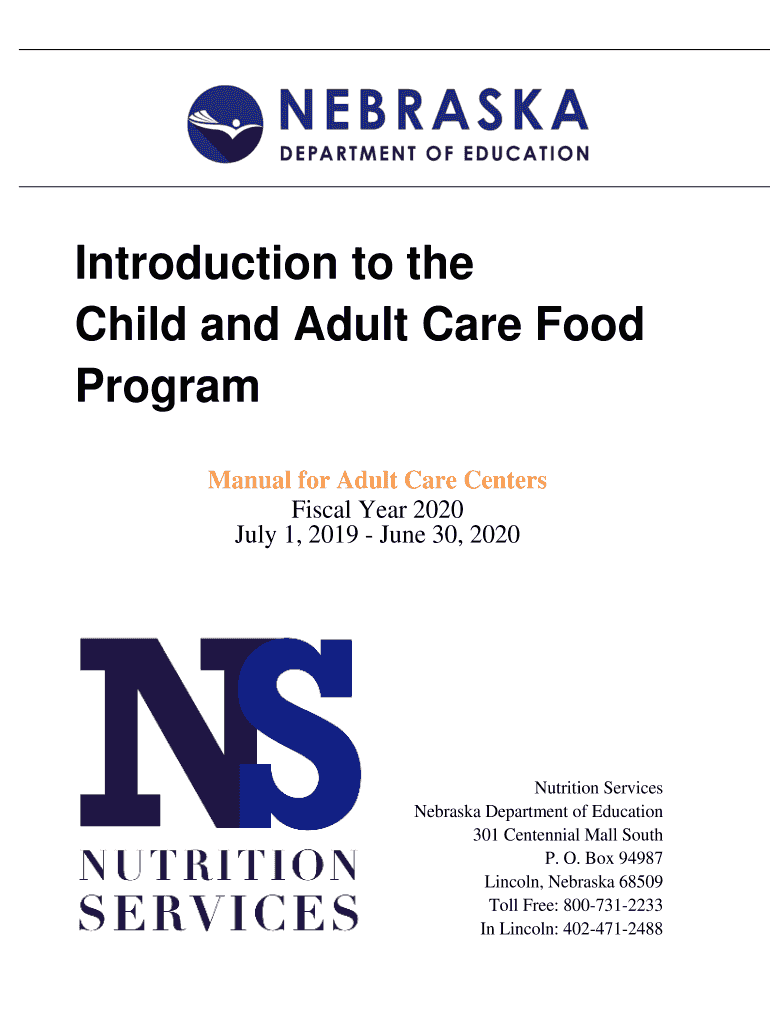 NEBRASKA
DEPARTMENT OF EDUCATION

Introduction to the Child and Adult Care Food Program

Manual for Adult Care Centers
Fiscal Year 2020
July 1, 2019 - June 30, 2020

NS
NUTRITION
SERVICES

Nutrition Services
Nebraska Department of Education
301 Centennial Mall South
P. O. Box 94987
Lincoln, Nebraska 68509
Toll Free: 800-731-2233
In Lincoln: 402-471-2488